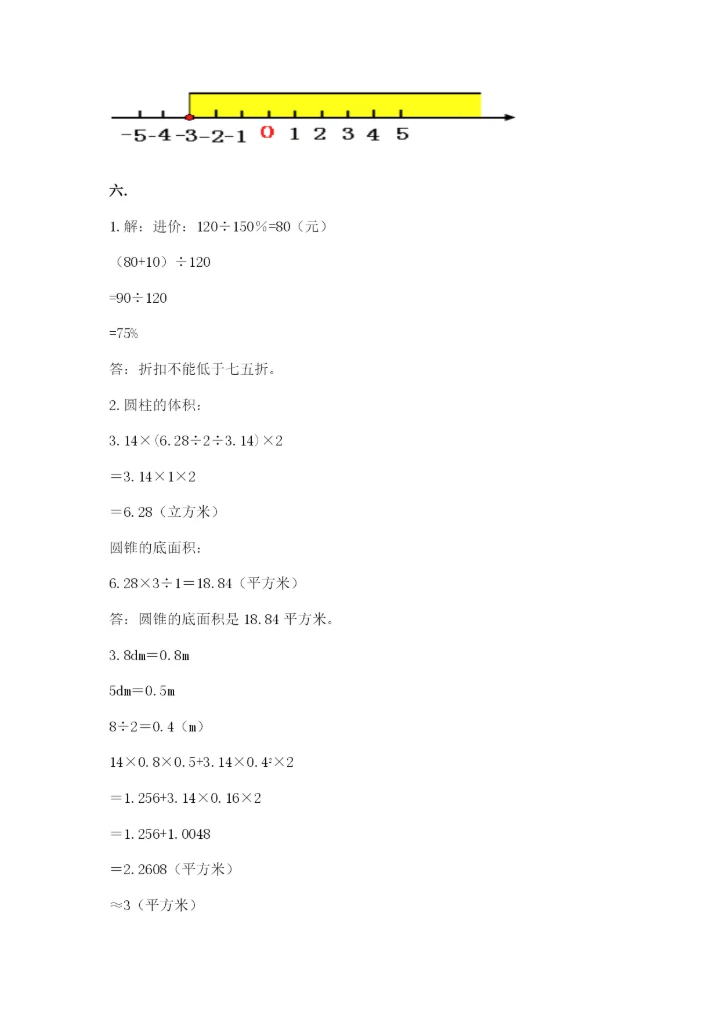 -5 -4 -3 -2 -1 0 1 2 3 4 5

六.

1. 解：进价：120÷150%=80（元）

（80+10）÷120

=90÷120

=75%

答：折扣不能低于七五折。

2. 圆柱的体积：

3.14×(6.28÷2÷3.14)×2

＝3.14×1×2

＝6.28（立方米）

圆锥的底面积：

6.28×3÷1＝18.84（平方米）

答：圆锥的底面积是 18.84 平方米。

3. 8dm＝0.8m

5dm＝0.5m

8÷2＝0.4（m）

14×0.8×0.5+3.14×0.4²×2

＝1.256+3.14×0.16×2

＝1.256+1.0048

＝2.2608（平方米）

≈3（平方米）